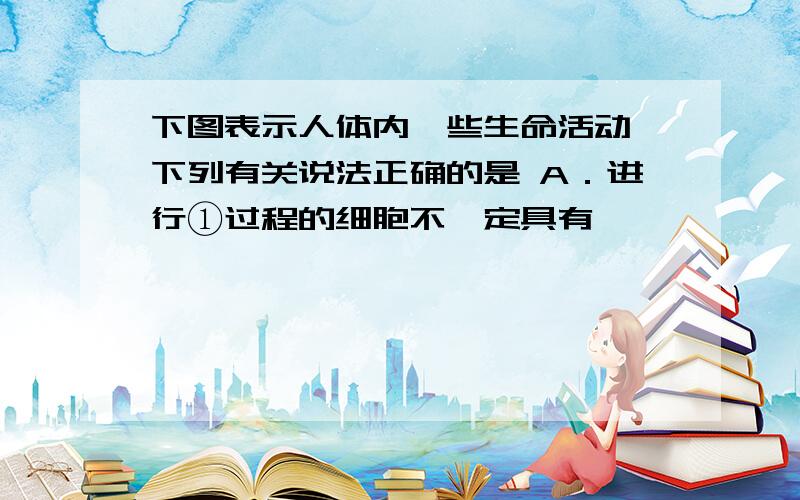 下图表示人体内一些生命活动,下列有关说法正确的是 A．进行①过程的细胞不一定具有